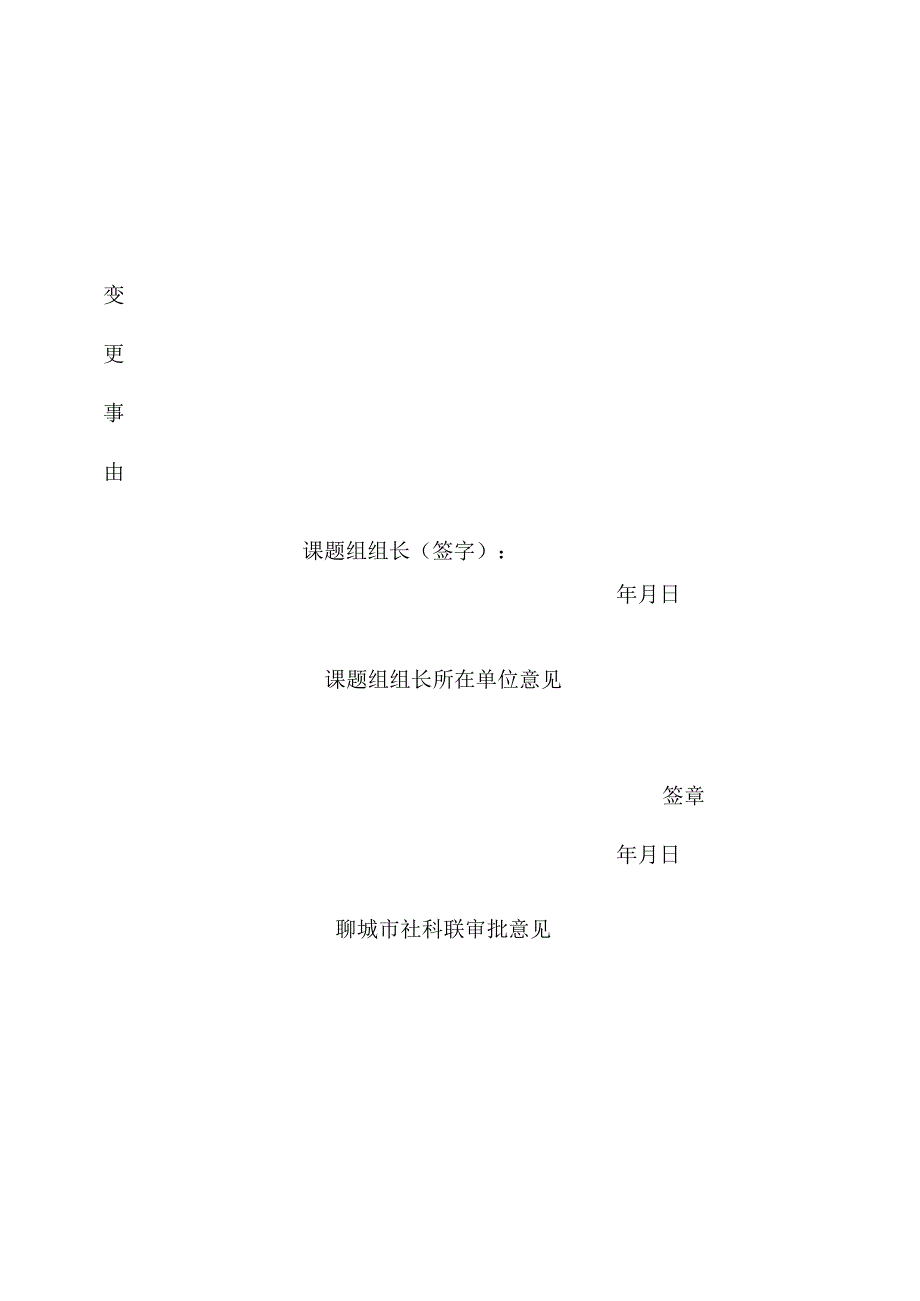 变
更
事
由

课题组组长（签字）：

年月日

课题组组长所在单位意见

签章

年月日

聊城市社科联审批意见